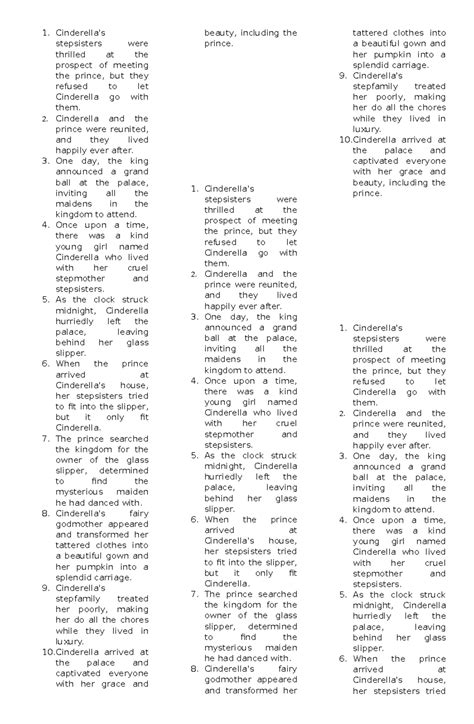 1. Cinderella's stepsisters were thrilled at the prospect of meeting the prince, but they refused to let Cinderella go with them.
2. Cinderella and the prince were reunited, and they lived happily ever after.
3. One day, the king announced a grand ball at the palace, inviting all the maidens in the kingdom to attend.
4. Once upon a time, there was a kind young girl named Cinderella who lived with her cruel stepmother and stepsisters.
5. As the clock struck midnight, Cinderella hurriedly left the palace, leaving behind her glass slipper.
6. When the prince arrived at Cinderella's house, her stepsisters tried to fit into the slipper, but it only fit Cinderella.
7. The prince searched the kingdom for the owner of the glass slipper, determined to find the mysterious maiden he had danced with.
8. Cinderella's fairy godmother appeared and transformed her tattered clothes into a beautiful gown and her pumpkin into a splendid carriage.
9. Cinderella's stepfamily treated her poorly, making her do all the chores while they lived in luxury.
10. Cinderella arrived at the palace and captivated everyone with her grace and beauty, including the prince.

1. Cinderella's stepsisters were thrilled at the prospect of meeting the prince, but they refused to let Cinderella go with them.
2. Cinderella and the prince were reunited, and they lived happily ever after.
3. One day, the king announced a grand ball at the palace, inviting all the maidens in the kingdom to attend.
4. Once upon a time, there was a kind young girl named Cinderella who lived with her cruel stepmother and stepsisters.
5. As the clock struck midnight, Cinderella hurriedly left the palace, leaving behind her glass slipper.
6. When the prince arrived at Cinderella's house, her stepsisters tried to fit into the slipper, but it only fit Cinderella.
7. The prince searched the kingdom for the owner of the glass slipper, determined to find the mysterious maiden he had danced with.
8. Cinderella's fairy godmother appeared and transformed her tattered clothes into a beautiful gown and her pumpkin into a splendid carriage.
9. Cinderella's stepfamily treated her poorly, making her do all the chores while they lived in luxury.
10. Cinderella arrived at the palace and captivated everyone with her grace and beauty, including the prince.

1. Cinderella's stepsisters were thrilled at the prospect of meeting the prince, but they refused to let Cinderella go with them.
2. Cinderella and the prince were reunited, and they lived happily ever after.
3. One day, the king announced a grand ball at the palace, inviting all the maidens in the kingdom to attend.
4. Once upon a time, there was a kind young girl named Cinderella who lived with her cruel stepmother and stepsisters.
5. As the clock struck midnight, Cinderella hurriedly left the palace, leaving behind her glass slipper.
6. When the prince arrived at Cinderella's house, her stepsisters tried